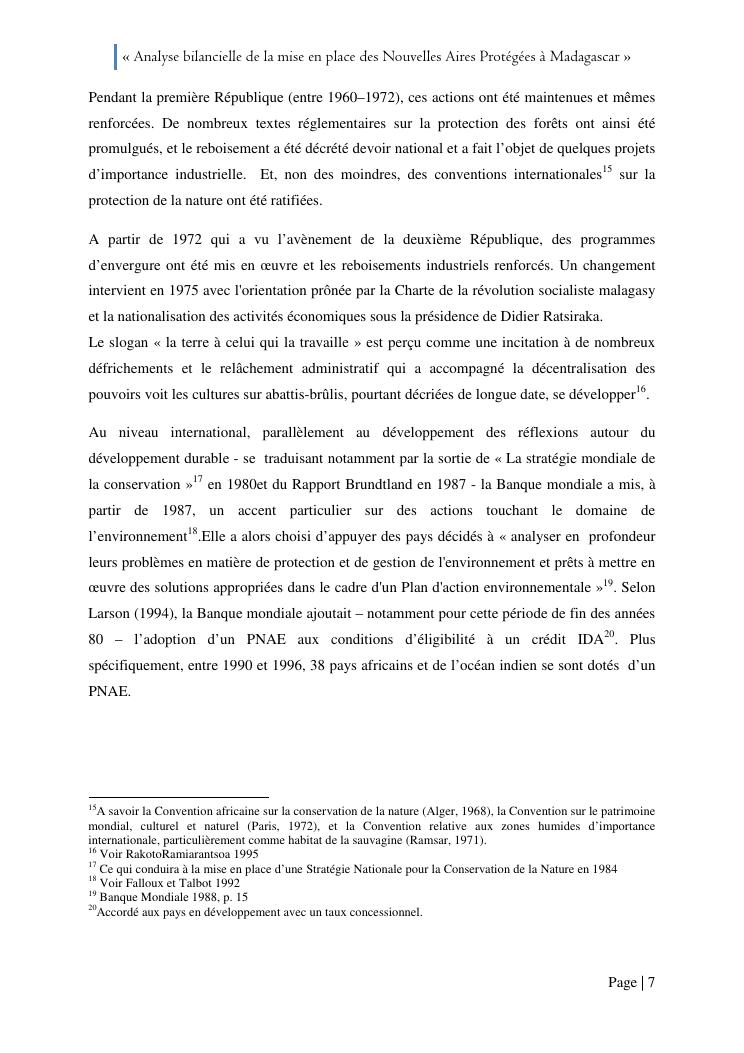 « Analyse bilancielle de la mise en place des Nouvelles Aires Protégées à Madagascar »

Pendant la première République (entre 1960–1972), ces actions ont été maintenues et mêmes renforcées. De nombreux textes réglementaires sur la protection des forêts ont ainsi été promulgués, et le reboisement a été décrété devoir national et a fait l'objet de quelques projets d'importance industrielle. Et, non des moindres, des conventions internationales$^{15}$ sur la protection de la nature ont été ratifiées.

A partir de 1972 qui a vu l'avènement de la deuxième République, des programmes d'envergure ont été mis en œuvre et les reboisements industriels renforcés. Un changement intervient en 1975 avec l'orientation prônée par la Charte de la révolution socialiste malagasy et la nationalisation des activités économiques sous la présidence de Didier Ratsiraka.
Le slogan « la terre à celui qui la travaille » est perçu comme une incitation à de nombreux défrichements et le relâchement administratif qui a accompagné la décentralisation des pouvoirs voit les cultures sur abattis-brûlis, pourtant décriées de longue date, se développer$^{16}$.

Au niveau international, parallèlement au développement des réflexions autour du développement durable - se traduisant notamment par la sortie de « La stratégie mondiale de la conservation »$^{17}$ en 1980et du Rapport Brundtland en 1987 - la Banque mondiale a mis, à partir de 1987, un accent particulier sur des actions touchant le domaine de l'environnement$^{18}$.Elle a alors choisi d'appuyer des pays décidés à « analyser en profondeur leurs problèmes en matière de protection et de gestion de l'environnement et prêts à mettre en œuvre des solutions appropriées dans le cadre d'un Plan d'action environnementale »$^{19}$. Selon Larson (1994), la Banque mondiale ajoutait – notamment pour cette période de fin des années 80 – l'adoption d'un PNAE aux conditions d'éligibilité à un crédit IDA$^{20}$. Plus spécifiquement, entre 1990 et 1996, 38 pays africains et de l'océan indien se sont dotés d'un PNAE.

$^{15}$A savoir la Convention africaine sur la conservation de la nature (Alger, 1968), la Convention sur le patrimoine mondial, culturel et naturel (Paris, 1972), et la Convention relative aux zones humides d'importance internationale, particulièrement comme habitat de la sauvagine (Ramsar, 1971).
$^{16}$ Voir RakotoRamiarantsoa 1995
$^{17}$ Ce qui conduira à la mise en place d'une Stratégie Nationale pour la Conservation de la Nature en 1984
$^{18}$ Voir Falloux et Talbot 1992
$^{19}$ Banque Mondiale 1988, p. 15
$^{20}$Accordé aux pays en développement avec un taux concessionnel.

Page | 7